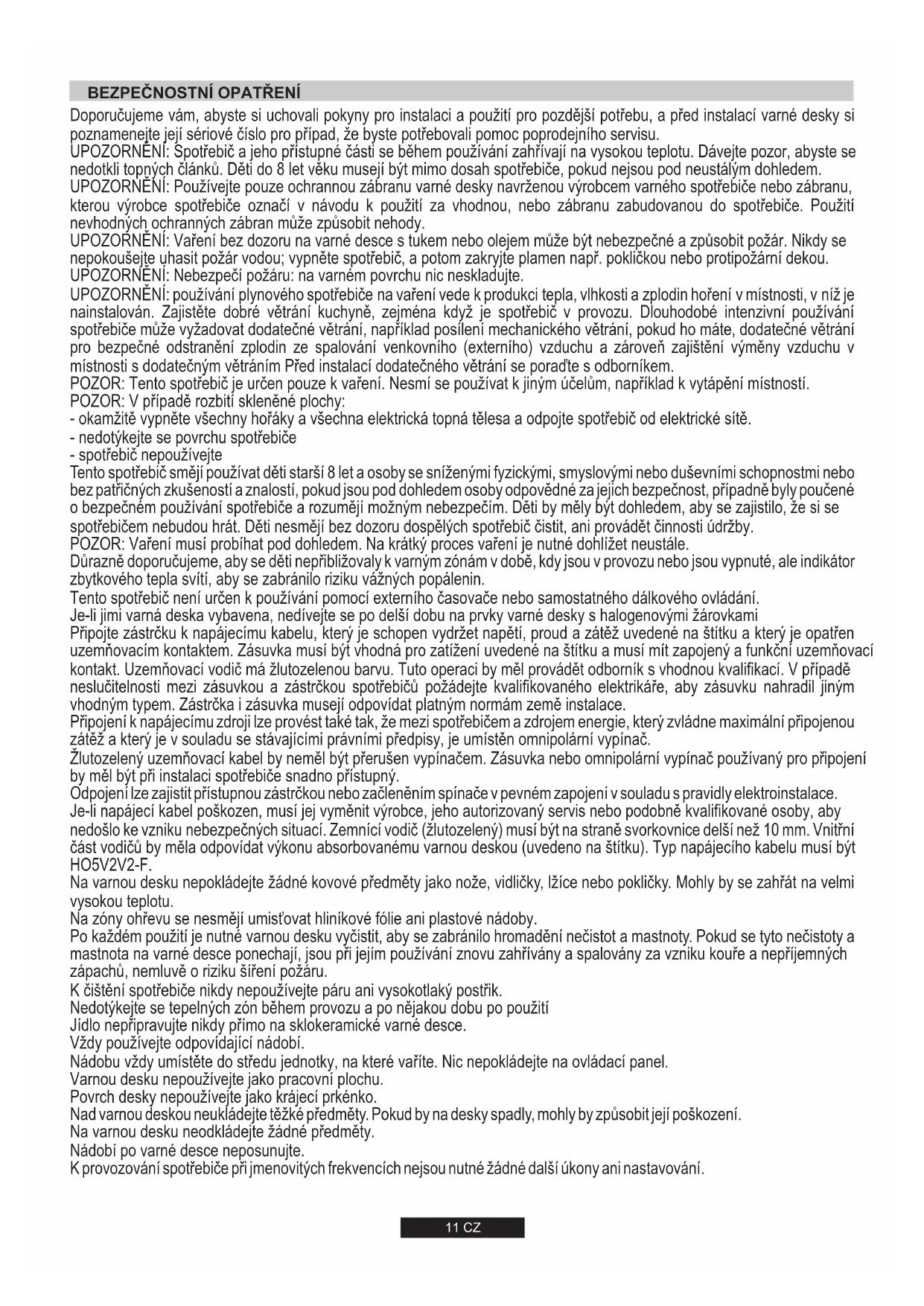 BEZPEČNOSTNÍ OPATŘENÍ

Doporučujeme vám, abyste si uchovali pokyny pro instalaci a použití pro pozdější potřebu, a před instalací varné desky si poznamenejte její sériové číslo pro případ, že byste potřebovali pomoc poprodejního servisu.
UPOZORNĚNÍ: Spotřebič a jeho přístupné části se během používání zahřívají na vysokou teplotu. Dávejte pozor, abyste se nedotkli topných článků. Děti do 8 let věku musejí být mimo dosah spotřebiče, pokud nejsou pod neustálým dohledem.
UPOZORNĚNÍ: Používejte pouze ochrannou zábranu varné desky navrženou výrobcem varného spotřebiče nebo zábranu, kterou výrobce spotřebiče označí v návodu k použití za vhodnou, nebo zábranu zabudovanou do spotřebiče. Použití nevhodných ochranných zábran může způsobit nehody.
UPOZORNĚNÍ: Vaření bez dozoru na varné desce s tukem nebo olejem může být nebezpečné a způsobit požár. Nikdy se nepokoušejte uhasit požár vodou; vypněte spotřebič, a potom zakryjte plamen např. pokličkou nebo protipožární dekou.
UPOZORNĚNÍ: Nebezpečí požáru: na varném povrchu nic neskladujte.
UPOZORNĚNÍ: používání plynového spotřebiče na vaření vede k produkci tepla, vlhkosti a zplodin hoření v místnosti, v níž je nainstalován. Zajistěte dobré větrání kuchyně, zejména když je spotřebič v provozu. Dlouhodobé intenzivní používání spotřebiče může vyžadovat dodatečné větrání, například posílení mechanického větrání, pokud ho máte, dodatečné větrání pro bezpečné odstranění zplodin ze spalování venkovního (externího) vzduchu a zároveň zajištění výměny vzduchu v místnosti s dodatečným větráním Před instalací dodatečného větrání se poraďte s odborníkem.
POZOR: Tento spotřebič je určen pouze k vaření. Nesmí se používat k jiným účelům, například k vytápění místností.
POZOR: V případě rozbití skleněné plochy:
- okamžitě vypněte všechny hořáky a všechna elektrická topná tělesa a odpojte spotřebič od elektrické sítě.
- nedotýkejte se povrchu spotřebiče
- spotřebič nepoužívejte
Tento spotřebič smějí používat děti starší 8 let a osoby se sníženými fyzickými, smyslovými nebo duševními schopnostmi nebo bez patřičných zkušeností a znalostí, pokud jsou pod dohledem osoby odpovědné za jejich bezpečnost, případně byly poučené o bezpečném používání spotřebiče a rozumějí možným nebezpečím. Děti by měly být dohledem, aby se zajistilo, že si se spotřebičem nebudou hrát. Děti nesmějí bez dozoru dospělých spotřebič čistit, ani provádět činnosti údržby.
POZOR: Vaření musí probíhat pod dohledem. Na krátký proces vaření je nutné dohlížet neustále.
Důrazně doporučujeme, aby se děti nepřibližovaly k varným zónám v době, kdy jsou v provozu nebo jsou vypnuté, ale indikátor zbytkového tepla svítí, aby se zabránilo riziku vážných popálenin.
Tento spotřebič není určen k používání pomocí externího časovače nebo samostatného dálkového ovládání.
Je-li jimi varná deska vybavena, nedívejte se po delší dobu na prvky varné desky s halogenovými žárovkami
Připojte zástrčku k napájecímu kabelu, který je schopen vydržet napětí, proud a zátěž uvedené na štítku a který je opatřen uzemňovacím kontaktem. Zásuvka musí být vhodná pro zatížení uvedené na štítku a musí mít zapojený a funkční uzemňovací kontakt. Uzemňovací vodič má žlutozelenou barvu. Tuto operaci by měl provádět odborník s vhodnou kvalifikací. V případě neslučitelnosti mezi zásuvkou a zástrčkou spotřebičů požádejte kvalifikovaného elektrikáře, aby zásuvku nahradil jiným vhodným typem. Zástrčka i zásuvka musejí odpovídat platným normám země instalace.
Připojení k napájecímu zdroji lze provést také tak, že mezi spotřebičem a zdrojem energie, který zvládne maximální připojenou zátěž a který je v souladu se stávajícími právními předpisy, je umístěn omnipolární vypínač.
Žlutozelený uzemňovací kabel by neměl být přerušen vypínačem. Zásuvka nebo omnipolární vypínač používaný pro připojení by měl být při instalaci spotřebiče snadno přístupný.
Odpojení lze zajistit přístupnou zástrčkou nebo začleněním spínače v pevném zapojení v souladu s pravidly elektroinstalace.
Je-li napájecí kabel poškozen, musí jej vyměnit výrobce, jeho autorizovaný servis nebo podobně kvalifikované osoby, aby nedošlo ke vzniku nebezpečných situací. Zemnící vodič (žlutozelený) musí být na straně svorkovnice delší než 10 mm. Vnitřní část vodičů by měla odpovídat výkonu absorbovanému varnou deskou (uvedeno na štítku). Typ napájecího kabelu musí být HO5V2V2-F.
Na varnou desku nepokládejte žádné kovové předměty jako nože, vidličky, lžíce nebo pokličky. Mohly by se zahřát na velmi vysokou teplotu.
Na zóny ohřevu se nesmějí umisťovat hliníkové fólie ani plastové nádoby.
Po každém použití je nutné varnou desku vyčistit, aby se zabránilo hromadění nečistot a mastnoty. Pokud se tyto nečistoty a mastnota na varné desce ponechají, jsou při jejím používání znovu zahřívány a spalovány za vzniku kouře a nepříjemných zápachů, nemluvě o riziku šíření požáru.
K čištění spotřebiče nikdy nepoužívejte páru ani vysokotlaký postřik.
Nedotýkejte se tepelných zón během provozu a po nějakou dobu po použití
Jídlo nepřipravujte nikdy přímo na sklokeramické varné desce.
Vždy používejte odpovídající nádobí.
Nádobu vždy umístěte do středu jednotky, na které vaříte. Nic nepokládejte na ovládací panel.
Varnou desku nepoužívejte jako pracovní plochu.
Povrch desky nepoužívejte jako krájecí prkénko.
Nad varnou deskou neukládejte těžké předměty. Pokud by na desky spadly, mohly by způsobit její poškození.
Na varnou desku neodkládejte žádné předměty.
Nádobí po varné desce neposunujte.
K provozování spotřebiče při jmenovitých frekvencích nejsou nutné žádné další úkony ani nastavování.

11 CZ